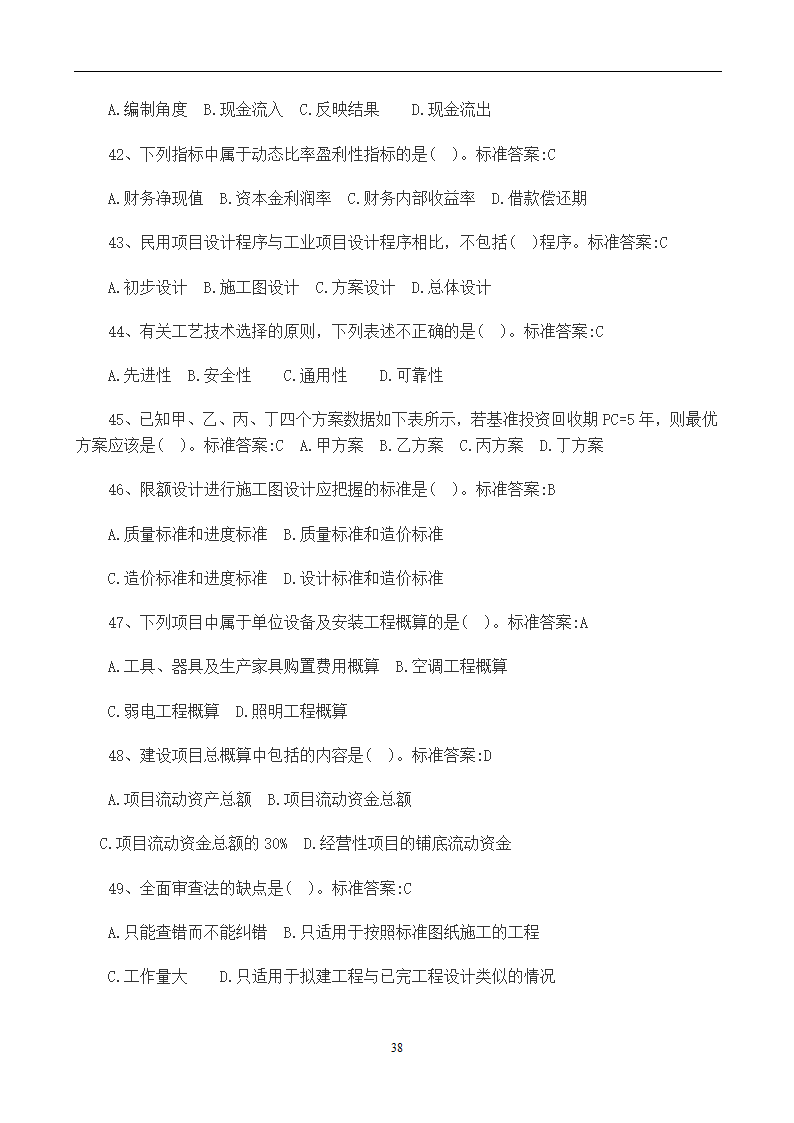 A.编制角度 B.现金流入 C.反映结果 D.现金流出

42、下列指标中属于动态比率盈利性指标的是( )。标准答案:C

A.财务净现值 B.资本金利润率 C.财务内部收益率 D.借款偿还期

43、民用项目设计程序与工业项目设计程序相比，不包括( )程序。标准答案:C

A.初步设计 B.施工图设计 C.方案设计 D.总体设计

44、有关工艺技术选择的原则，下列表述不正确的是( )。标准答案:C

A.先进性 B.安全性 C.通用性 D.可靠性

45、已知甲、乙、丙、丁四个方案数据如下表所示，若基准投资回收期 PC=5 年，则最优方案应该是( )。标准答案:C A.甲方案 B.乙方案 C.丙方案 D.丁方案

46、限额设计进行施工图设计应把握的标准是( )。标准答案:B

A.质量标准和进度标准 B.质量标准和造价标准

C.造价标准和进度标准 D.设计标准和造价标准

47、下列项目中属于单位设备及安装工程概算的是( )。标准答案:A

A.工具、器具及生产家具购置费用概算 B.空调工程概算

C.弱电工程概算 D.照明工程概算

48、建设项目总概算中包括的内容是( )。标准答案:D

A.项目流动资产总额 B.项目流动资金总额

C.项目流动资金总额的 30% D.经营性项目的铺底流动资金

49、全面审查法的缺点是( )。标准答案:C

A.只能查错而不能纠错 B.只适用于按照标准图纸施工的工程

C.工作量大 D.只适用于拟建工程与已完工程设计类似的情况

38